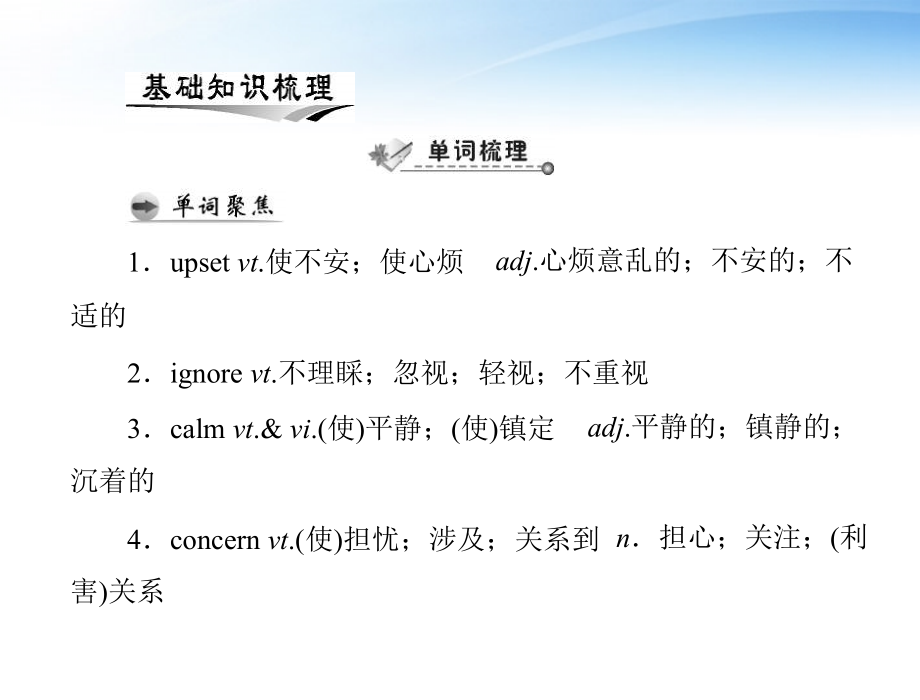 基础知识梳理

单词梳理

单词聚焦

1．upset vt.使不安；使心烦　adj.心烦意乱的；不安的；不适的

2．ignore vt.不理睬；忽视；轻视；不重视

3．calm vt.& vi.(使)平静；(使)镇定　adj.平静的；镇静的；沉着的

4．concern vt.(使)担忧；涉及；关系到　n．担心；关注；(利害)关系